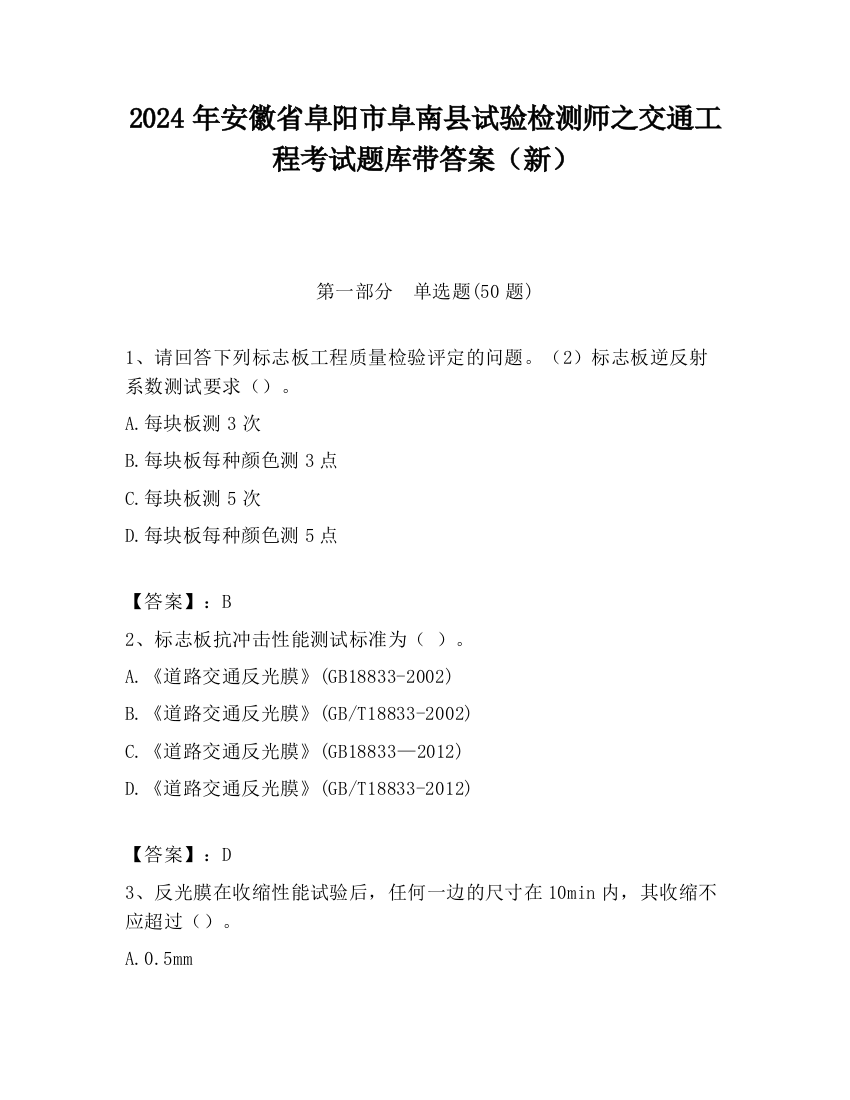 2024 年安徽省阜阳市阜南县试验检测师之交通工程考试题库带答案（新）

第一部分　单选题(50 题)

1、请回答下列标志板工程质量检验评定的问题。（2）标志板逆反射系数测试要求（）。

A.每块板测 3 次

B.每块板每种颜色测 3 点

C.每块板测 5 次

D.每块板每种颜色测 5 点

【答案】：B

2、标志板抗冲击性能测试标准为（ ）。

A.《道路交通反光膜》(GB18833-2002)

B.《道路交通反光膜》(GB/T18833-2002)

C.《道路交通反光膜》(GB18833—2012)

D.《道路交通反光膜》(GB/T18833-2012)

【答案】：D

3、反光膜在收缩性能试验后，任何一边的尺寸在 10min 内，其收缩不应超过（）。

A.0.5mm